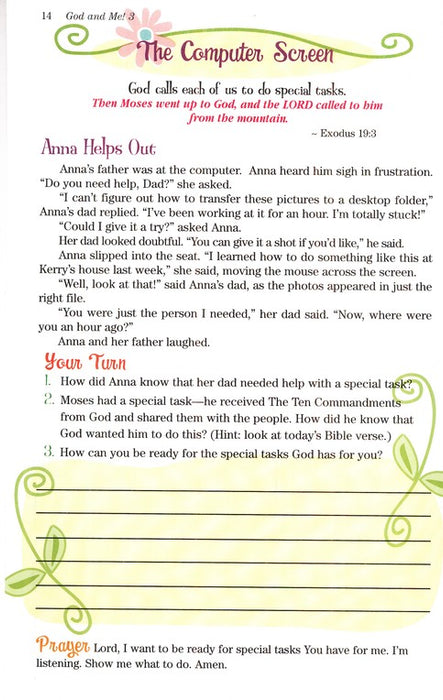 14 God and Me! 3

The Computer Screen

God calls each of us to do special tasks.

Then Moses went up to God, and the LORD called to him from the mountain.

~ Exodus 19:3

Anna Helps Out

Anna's father was at the computer. Anna heard him sigh in frustration. "Do you need help, Dad?" she asked.

"I can't figure out how to transfer these pictures to a desktop folder," Anna's dad replied. "I've been working at it for an hour. I'm totally stuck!"

"Could I give it a try?" asked Anna.

Her dad looked doubtful. "You can give it a shot if you'd like," he said.

Anna slipped into the seat. "I learned how to do something like this at Kerry's house last week," she said, moving the mouse across the screen.

"Well, look at that!" said Anna's dad, as the photos appeared in just the right file.

"You were just the person I needed," her dad said. "Now, where were you an hour ago?"

Anna and her father laughed.

Your Turn

1. How did Anna know that her dad needed help with a special task?
2. Moses had a special task—he received The Ten Commandments from God and shared them with the people. How did he know that God wanted him to do this? (Hint: look at today's Bible verse.)
3. How can you be ready for the special tasks God has for you?

Prayer Lord, I want to be ready for special tasks You have for me. I'm listening. Show me what to do. Amen.